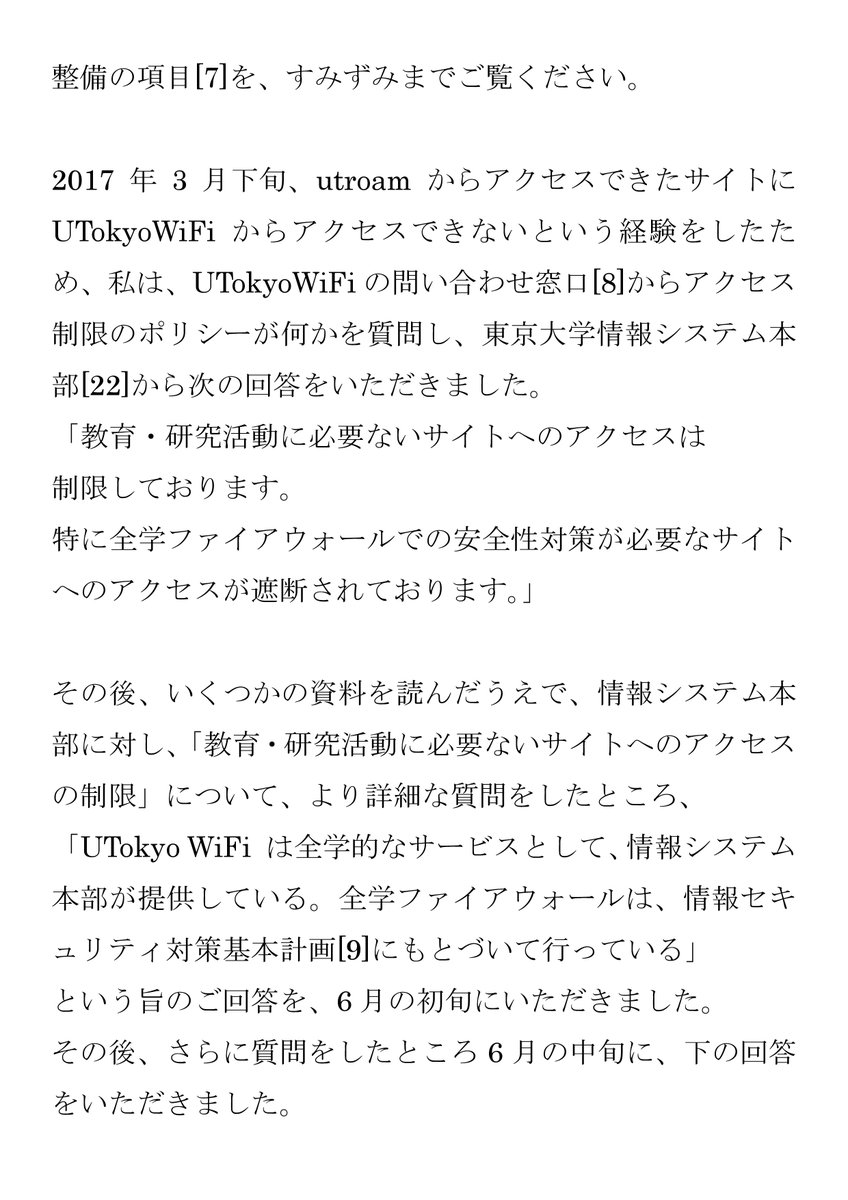 整備の項目[7]を、すみずみまでご覧ください。

2017 年 3 月下旬、utroam からアクセスできたサイトに UTokyoWiFi からアクセスできないという経験をしたため、私は、UTokyoWiFi の問い合わせ窓口[8]からアクセス制限のポリシーが何かを質問し、東京大学情報システム本部[22]から次の回答をいただきました。
「教育・研究活動に必要ないサイトへのアクセスは
制限しております。
特に全学ファイアウォールでの安全性対策が必要なサイトへのアクセスが遮断されております。」

その後、いくつかの資料を読んだうえで、情報システム本部に対し、「教育・研究活動に必要ないサイトへのアクセスの制限」について、より詳細な質問をしたところ、
「UTokyo WiFi は全学的なサービスとして、情報システム本部が提供している。全学ファイアウォールは、情報セキュリティ対策基本計画[9]にもとづいて行っている」
という旨のご回答を、6 月の初旬にいただきました。
その後、さらに質問をしたところ 6 月の中旬に、下の回答をいただきました。